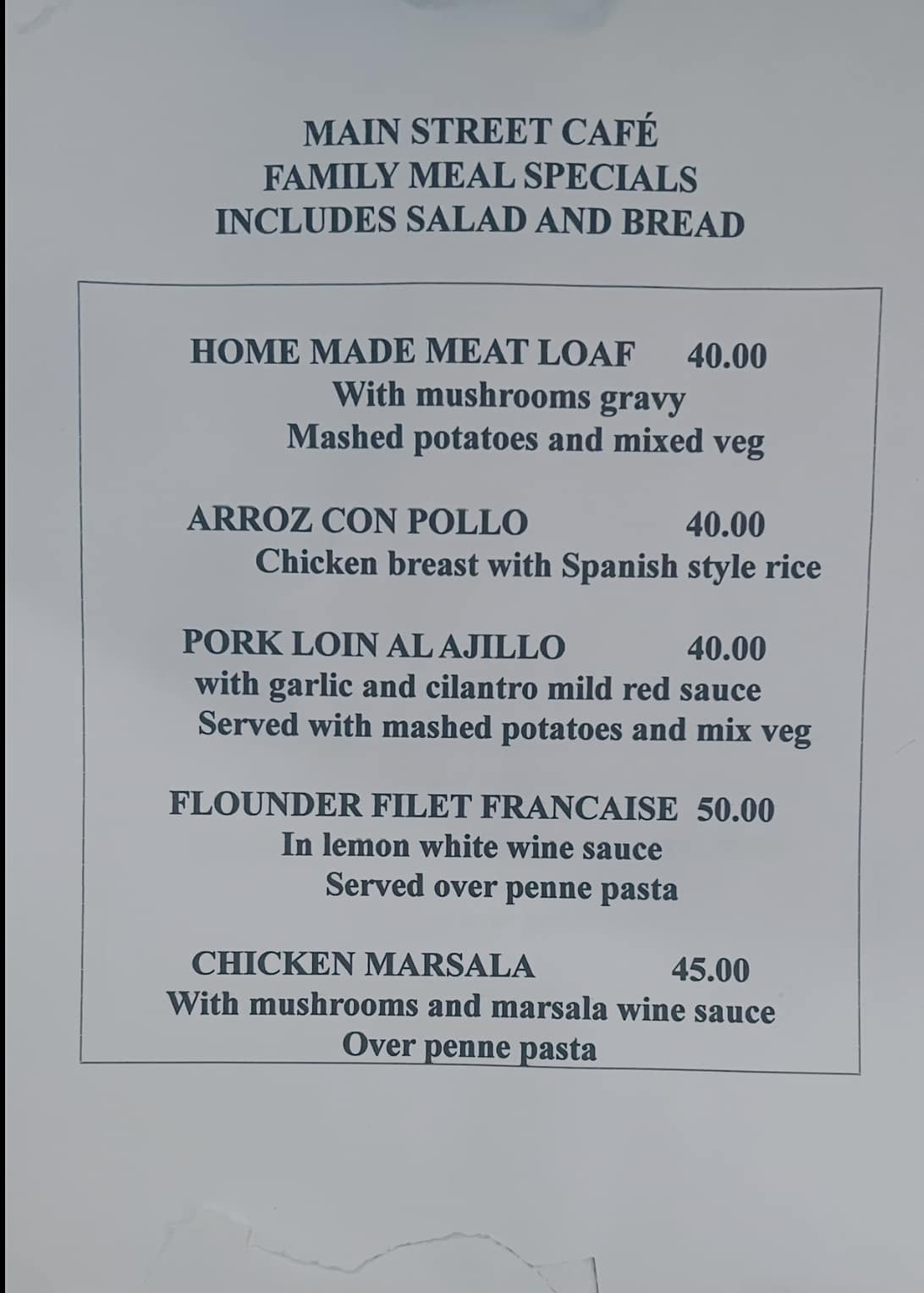 MAIN STREET CAFÉ
FAMILY MEAL SPECIALS
INCLUDES SALAD AND BREAD

HOME MADE MEAT LOAF 40.00
With mushrooms gravy
Mashed potatoes and mixed veg

ARROZ CON POLLO 40.00
Chicken breast with Spanish style rice

PORK LOIN AL AJILLO 40.00
with garlic and cilantro mild red sauce
Served with mashed potatoes and mix veg

FLOUNDER FILET FRANCAISE 50.00
In lemon white wine sauce
Served over penne pasta

CHICKEN MARSALA 45.00
With mushrooms and marsala wine sauce
Over penne pasta